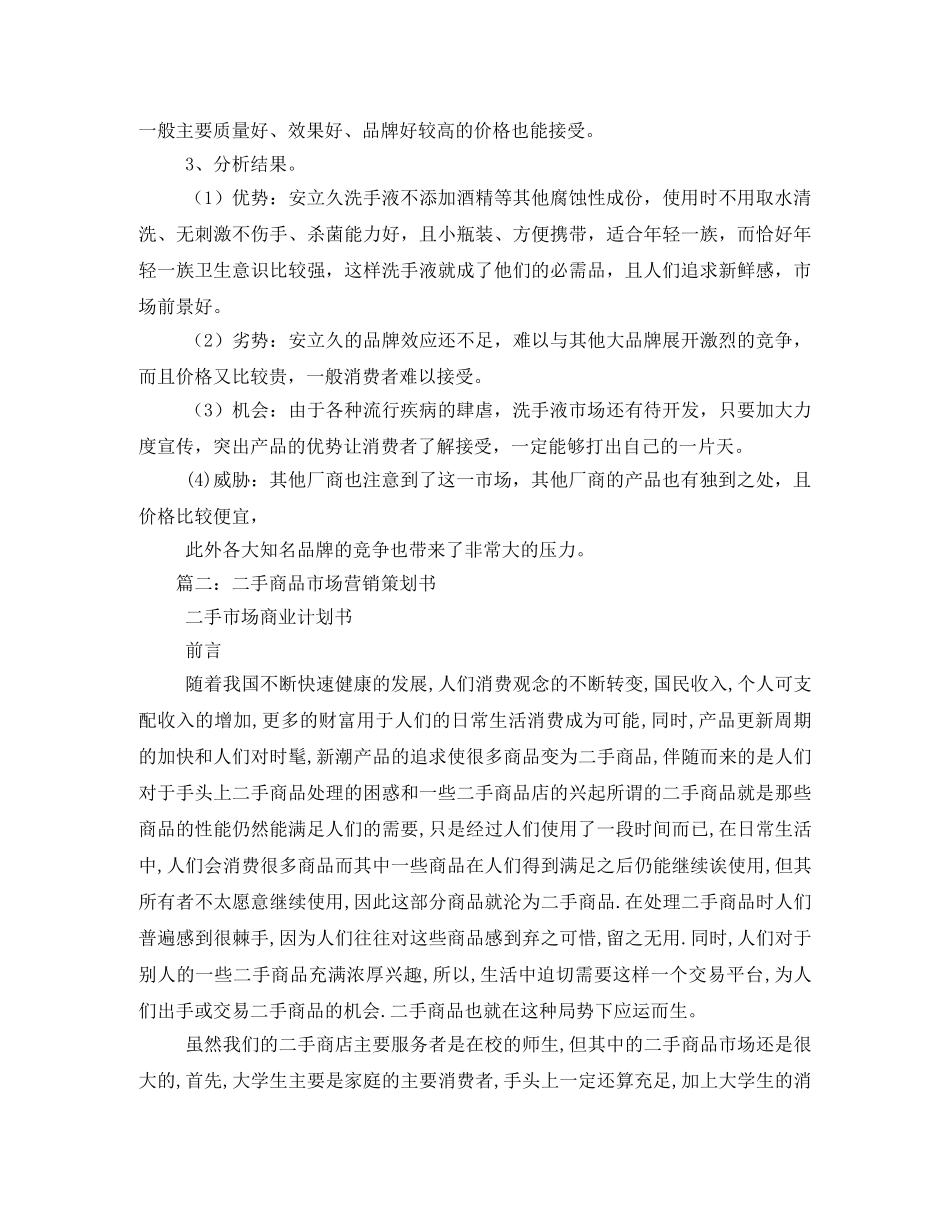 一般主要质量好、效果好、品牌好较高的价格也能接受。

3、分析结果。

（1）优势：安立久洗手液不添加酒精等其他腐蚀性成份，使用时不用取水清洗、无刺激不伤手、杀菌能力好，且小瓶装、方便携带，适合年轻一族，而恰好年轻一族卫生意识比较强，这样洗手液就成了他们的必需品，且人们追求新鲜感，市场前景好。

（2）劣势：安立久的品牌效应还不足，难以与其他大品牌展开激烈的竞争，而且价格又比较贵，一般消费者难以接受。

（3）机会：由于各种流行疾病的肆虐，洗手液市场还有待开发，只要加大力度宣传，突出产品的优势让消费者了解接受，一定能够打出自己的一片天。

⑷威胁：其他厂商也注意到了这一市场，其他厂商的产品也有独到之处，且价格比较便宜，

此外各大知名品牌的竞争也带来了非常大的压力。

篇二：二手商品市场营销策划书

二手市场商业计划书

前言

随着我国不断快速健康的发展,人们消费观念的不断转变,国民收入,个人可支配收入的增加,更多的财富用于人们的日常生活消费成为可能,同时,产品更新周期的加快和人们对时髦,新潮产品的追求使很多商品变为二手商品,伴随而来的是人们对于手头上二手商品处理的困惑和一些二手商品店的兴起所谓的二手商品就是那些商品的性能仍然能满足人们的需要,只是经过人们使用了一段时间而已,在日常生活中,人们会消费很多商品而其中一些商品在人们得到满足之后仍能继续诶使用,但其所有者不太愿意继续使用,因此这部分商品就沦为二手商品.在处理二手商品时人们普遍感到很棘手,因为人们往往对这些商品感到弃之可惜,留之无用.同时,人们对于别人的一些二手商品充满浓厚兴趣,所以,生活中迫切需要这样一个交易平台,为人们出手或交易二手商品的机会.二手商品也就在这种局势下应运而生。

虽然我们的二手商店主要服务者是在校的师生,但其中的二手商品市场还是很大的,首先,大学生主要是家庭的主要消费者,手头上一定还算充足,加上大学生的消